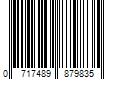 0 717489 879835